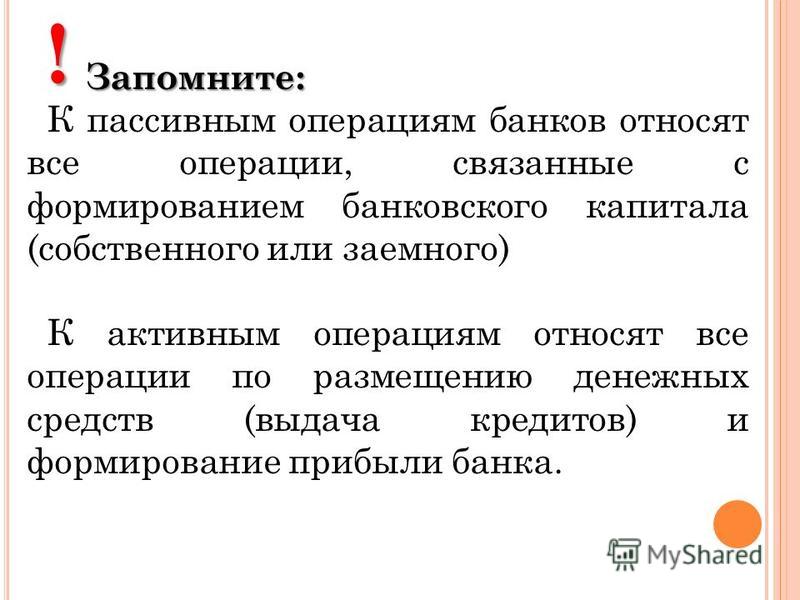 ! Запомните:

К пассивным операциям банков относят все операции, связанные с формированием банковского капитала (собственного или заемного)

К активным операциям относят все операции по размещению денежных средств (выдача кредитов) и формирование прибыли банка.

MyShared